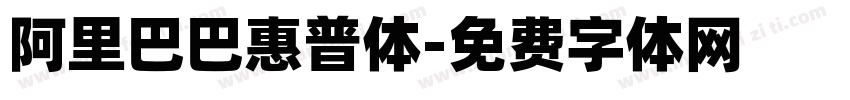 阿里巴巴惠普体-免费字体网